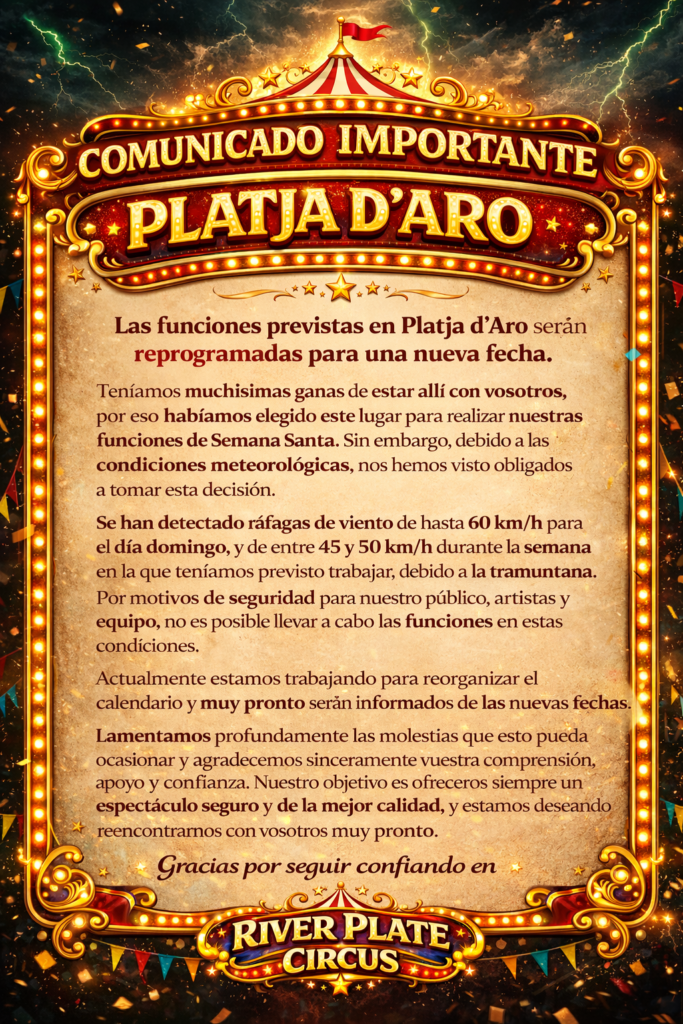 COMUNICADO IMPORTANTE

PLATJA D'ARO

Las funciones previstas en Platja d'Aro serán reprogramadas para una nueva fecha.

Teníamos muchisimas ganas de estar allí con vosotros, por eso habíamos elegido este lugar para realizar nuestras funciones de Semana Santa. Sin embargo, debido a las condiciones meteorológicas, nos hemos visto obligados a tomar esta decisión.

Se han detectado ráfagas de viento de hasta 60 km/h para el día domingo, y de entre 45 y 50 km/h durante la semana en la que teníamos previsto trabajar, debido a la tramuntana. Por motivos de seguridad para nuestro público, artistas y equipo, no es posible llevar a cabo las funciones en estas condíciones.

Actualmente estamos trabajando para reorganizar el calendario y muy pronto serán informados de las nuevas fechas.

Lamentamos profundamente las molestias que esto pueda ocasionar y agradecemos sinceramente vuestra comprensión, apoyo y confianza. Nuestro objetivo es ofreceros siempre un espectáculo seguro y de la mejor calidad, y estamos deseando reencontrarnos con vosotros muy pronto.

Gracias por seguir confiando en

RIVER PLATE
CIRCUS